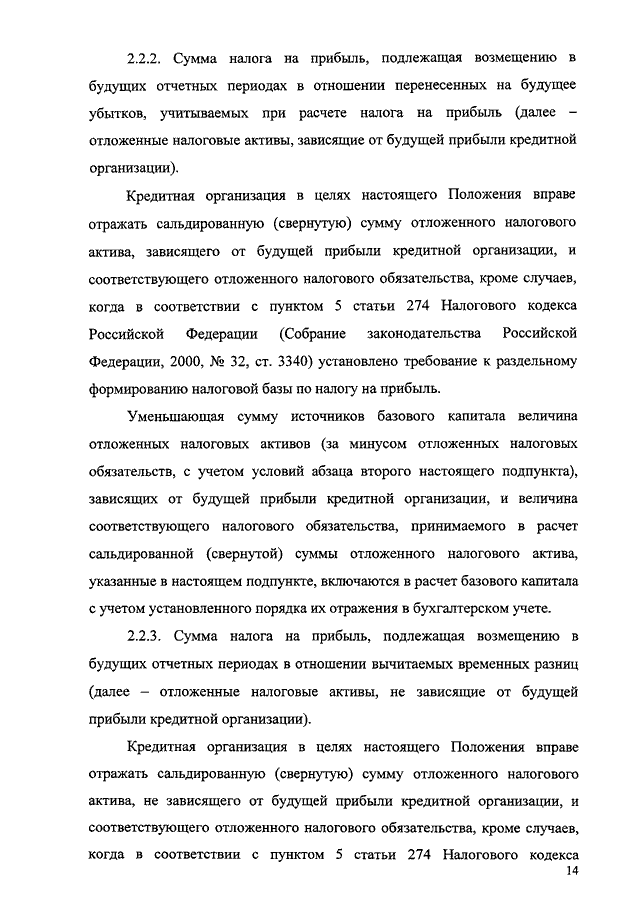 2.2.2. Сумма налога на прибыль, подлежащая возмещению в будущих отчетных периодах в отношении перенесенных на будущее убытков, учитываемых при расчете налога на прибыль (далее – отложенные налоговые активы, зависящие от будущей прибыли кредитной организации).

Кредитная организация в целях настоящего Положения вправе отражать сальдированную (свернутую) сумму отложенного налогового актива, зависящего от будущей прибыли кредитной организации, и соответствующего отложенного налогового обязательства, кроме случаев, когда в соответствии с пунктом 5 статьи 274 Налогового кодекса Российской Федерации (Собрание законодательства Российской Федерации, 2000, № 32, ст. 3340) установлено требование к раздельному формированию налоговой базы по налогу на прибыль.

Уменьшающая сумму источников базового капитала величина отложенных налоговых активов (за минусом отложенных налоговых обязательств, с учетом условий абзаца второго настоящего подпункта), зависящих от будущей прибыли кредитной организации, и величина соответствующего налогового обязательства, принимаемого в расчет сальдированной (свернутой) суммы отложенного налогового актива, указанные в настоящем подпункте, включаются в расчет базового капитала с учетом установленного порядка их отражения в бухгалтерском учете.

2.2.3. Сумма налога на прибыль, подлежащая возмещению в будущих отчетных периодах в отношении вычитаемых временных разниц (далее – отложенные налоговые активы, не зависящие от будущей прибыли кредитной организации).

Кредитная организация в целях настоящего Положения вправе отражать сальдированную (свернутую) сумму отложенного налогового актива, не зависящего от будущей прибыли кредитной организации, и соответствующего отложенного налогового обязательства, кроме случаев, когда в соответствии с пунктом 5 статьи 274 Налогового кодекса

14